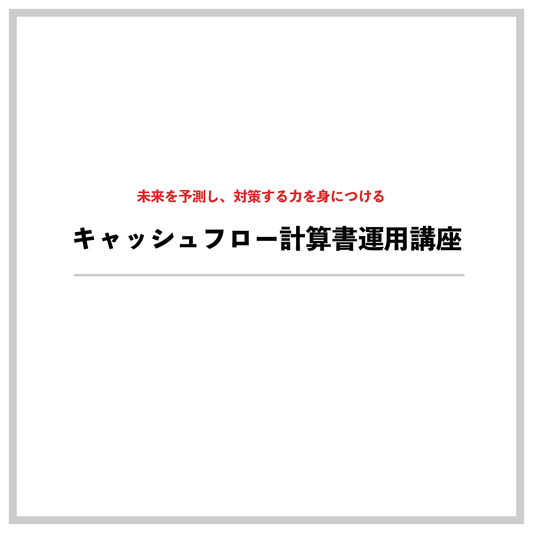 未来を予測し、対策する力を身につける

キャッシュフロー計算書運用講座